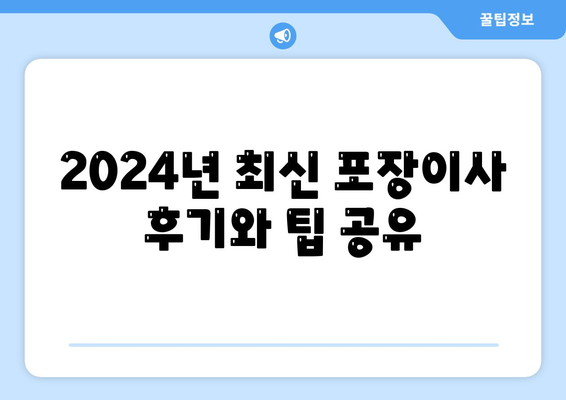 꿀팁정보

2024년 최신 포장이사 후기와 팁 공유